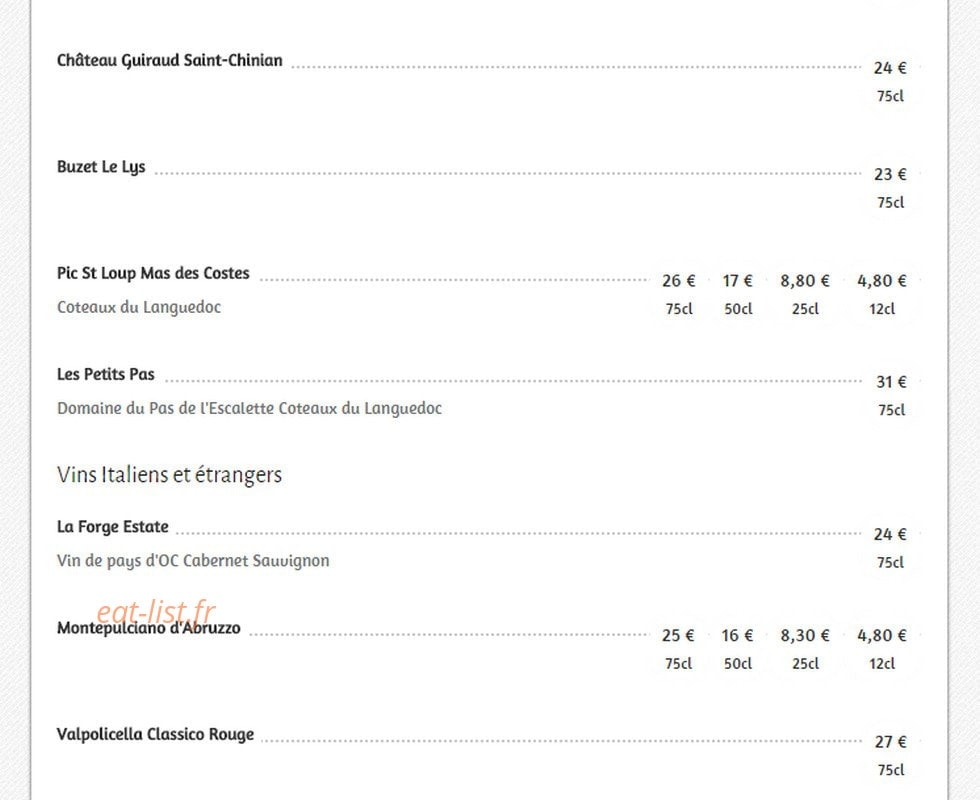 Château Guiraud Saint-Chinian 24 €
75cl

Buzet Le Lys 23 €
75cl

Pic St Loup Mas des Costes 26 € 17 € 8,80 € 4,80 €
Coteaux du Languedoc 75cl 50cl 25cl 12cl

Les Petits Pas 31 €
Domaine du Pas de l'Escalette Coteaux du Languedoc 75cl

Vins Italiens et étrangers

La Forge Estate 24 €
Vin de pays d'OC Cabernet Sauvignon 75cl

eat-list.fr

Montepulciano d'Abruzzo 25 € 16 € 8,30 € 4,80 €
75cl 50cl 25cl 12cl

Valpolicella Classico Rouge 27 €
75cl